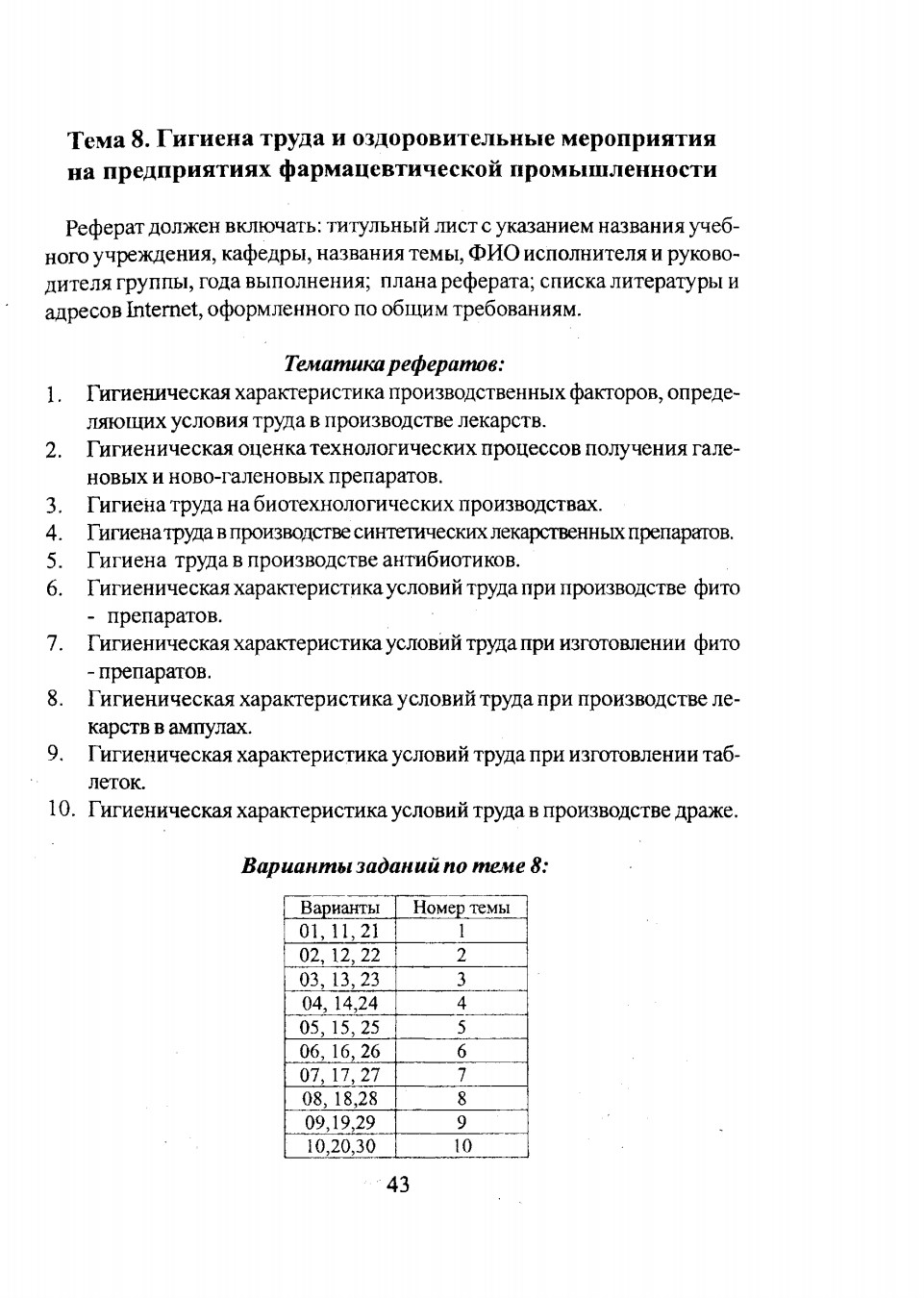 Тема 8. Гигиена труда и оздоровительные мероприятия на предприятиях фармацевтической промышленности

Реферат должен включать: титульный лист с указанием названия учебного учреждения, кафедры, названия темы, ФИО исполнителя и руководителя группы, года выполнения; плана реферата; списка литературы и адресов Internet, оформленного по общим требованиям.

Тематика рефератов:

1. Гигиеническая характеристика производственных факторов, определяющих условия труда в производстве лекарств.
2. Гигиеническая оценка технологических процессов получения галеновых и ново-галеновых препаратов.
3. Гигиена труда на биотехнологических производствах.
4. Гигиена труда в производстве синтетических лекарственных препаратов.
5. Гигиена труда в производстве антибиотиков.
6. Гигиеническая характеристика условий труда при производстве фито - препаратов.
7. Гигиеническая характеристика условий труда при изготовлении фито - препаратов.
8. Гигиеническая характеристика условий труда при производстве лекарств в ампулах.
9. Гигиеническая характеристика условий труда при изготовлении таблеток.
10. Гигиеническая характеристика условий труда в производстве драже.

Варианты заданий по теме 8:

| Варианты | Номер темы |
|---|---|
| 01, 11, 21 | 1 |
| 02, 12, 22 | 2 |
| 03, 13, 23 | 3 |
| 04, 14,24 | 4 |
| 05, 15, 25 | 5 |
| 06, 16, 26 | 6 |
| 07, 17, 27 | 7 |
| 08, 18,28 | 8 |
| 09,19,29 | 9 |
| 10,20,30 | 10 |

43